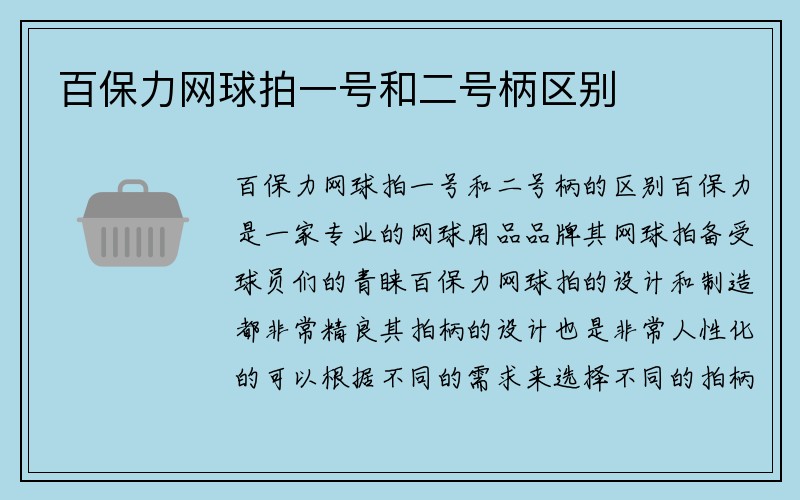 百保力网球拍一号和二号柄区别

百保力网球拍一号和二号柄的区别百保力是一家专业的网球用品品牌其网球拍备受球员们的青睐百保力网球拍的设计和制造都非常精良其拍柄的设计也是非常人性化的可以根据不同的需求来选择不同的拍柄